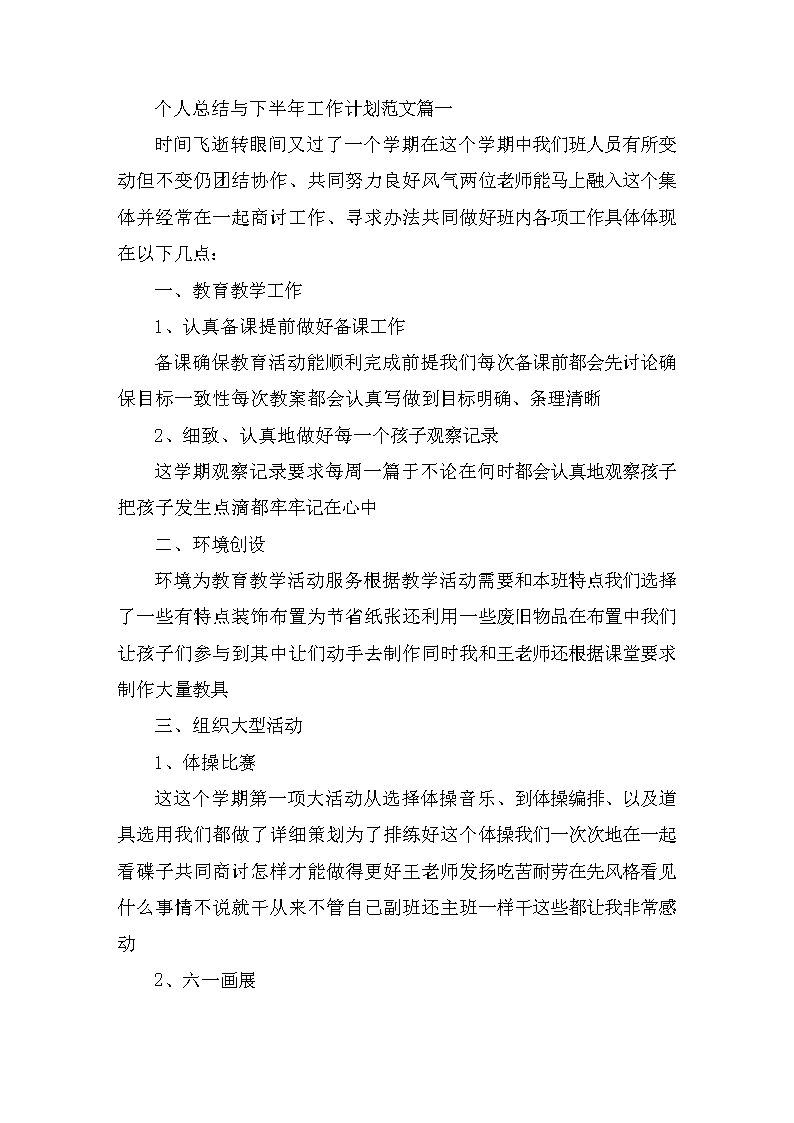 个人总结与下半年工作计划范文篇一

时间飞逝转眼间又过了一个学期在这个学期中我们班人员有所变动但不变仍团结协作、共同努力良好风气两位老师能马上融入这个集体并经常在一起商讨工作、寻求办法共同做好班内各项工作具体体现在以下几点：

一、教育教学工作

1、认真备课提前做好备课工作

备课确保教育活动能顺利完成前提我们每次备课前都会先讨论确保目标一致性每次教案都会认真写做到目标明确、条理清晰

2、细致、认真地做好每一个孩子观察记录

这学期观察记录要求每周一篇于不论在何时都会认真地观察孩子把孩子发生点滴都牢牢记在心中

二、环境创设

环境为教育教学活动服务根据教学活动需要和本班特点我们选择了一些有特点装饰布置为节省纸张还利用一些废旧物品在布置中我们让孩子们参与到其中让们动手去制作同时我和王老师还根据课堂要求制作大量教具

三、组织大型活动

1、体操比赛

这这个学期第一项大活动从选择体操音乐、到体操编排、以及道具选用我们都做了详细策划为了排练好这个体操我们一次次地在一起看碟子共同商讨怎样才能做得更好王老师发扬吃苦耐劳在先风格看见什么事情不说就干从来不管自己副班还主班一样干这些都让我非常感动

2、六一画展